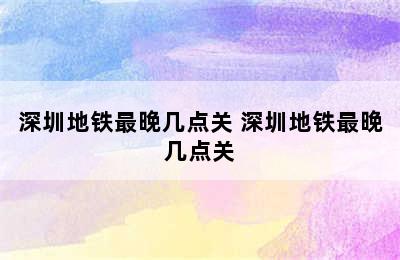 深圳地铁最晚几点关 深圳地铁最晚几点关